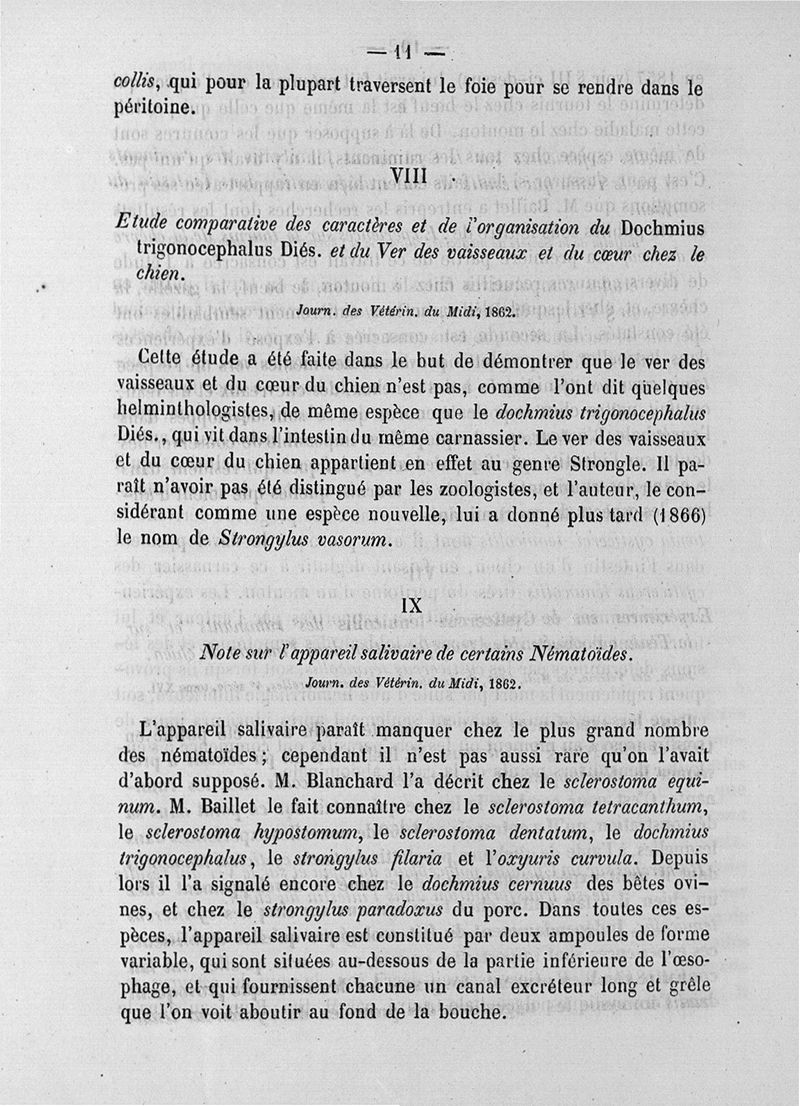 — 11 —

collis, qui pour la plupart traversent le foie pour se rendre dans le péritoine.

VIII

Etude comparative des caractères et de l'organisation du Dochmius trigonocephalus Diés. et du Ver des vaisseaux et du cœur chez le chien.

Journ. des Vétérin. du Midi, 1862.

Cette étude a été faite dans le but de démontrer que le ver des vaisseaux et du cœur du chien n'est pas, comme l'ont dit quelques helminthologistes, de même espèce que le dochmius trigonocephalus Diés., qui vit dans l'intestin du même carnassier. Le ver des vaisseaux et du cœur du chien appartient en effet au genre Strongle. Il paraît n'avoir pas été distingué par les zoologistes, et l'auteur, le considérant comme une espèce nouvelle, lui a donné plus tard (1866) le nom de Strongylus vasorum.

IX

Note sur l'appareil salivaire de certains Nématoïdes.

Journ. des Vétérin. du Midi, 1862.

L'appareil salivaire paraît manquer chez le plus grand nombre des nématoïdes; cependant il n'est pas aussi rare qu'on l'avait d'abord supposé. M. Blanchard l'a décrit chez le sclerostoma equinum. M. Baillet le fait connaître chez le sclerostoma tetracanthum, le sclerostoma hypostomum, le sclerostoma dentatum, le dochmius trigonocephalus, le strongylus filaria et l'oxyuris curvula. Depuis lors il l'a signalé encore chez le dochmius cernuus des bêtes ovines, et chez le strongylus paradoxus du porc. Dans toutes ces espèces, l'appareil salivaire est constitué par deux ampoules de forme variable, qui sont situées au-dessous de la partie inférieure de l'œsophage, et qui fournissent chacune un canal excréteur long et grêle que l'on voit aboutir au fond de la bouche.